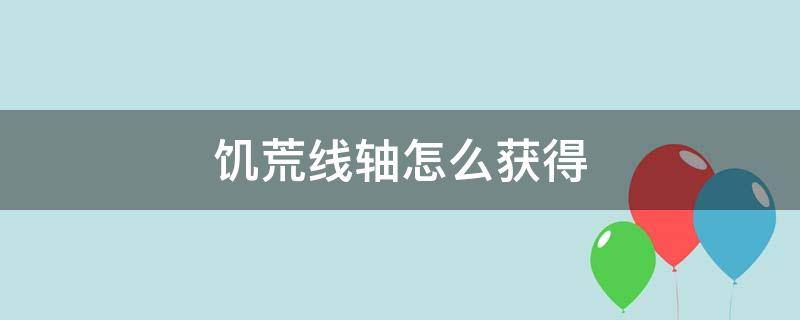 饥荒线轴怎么获得